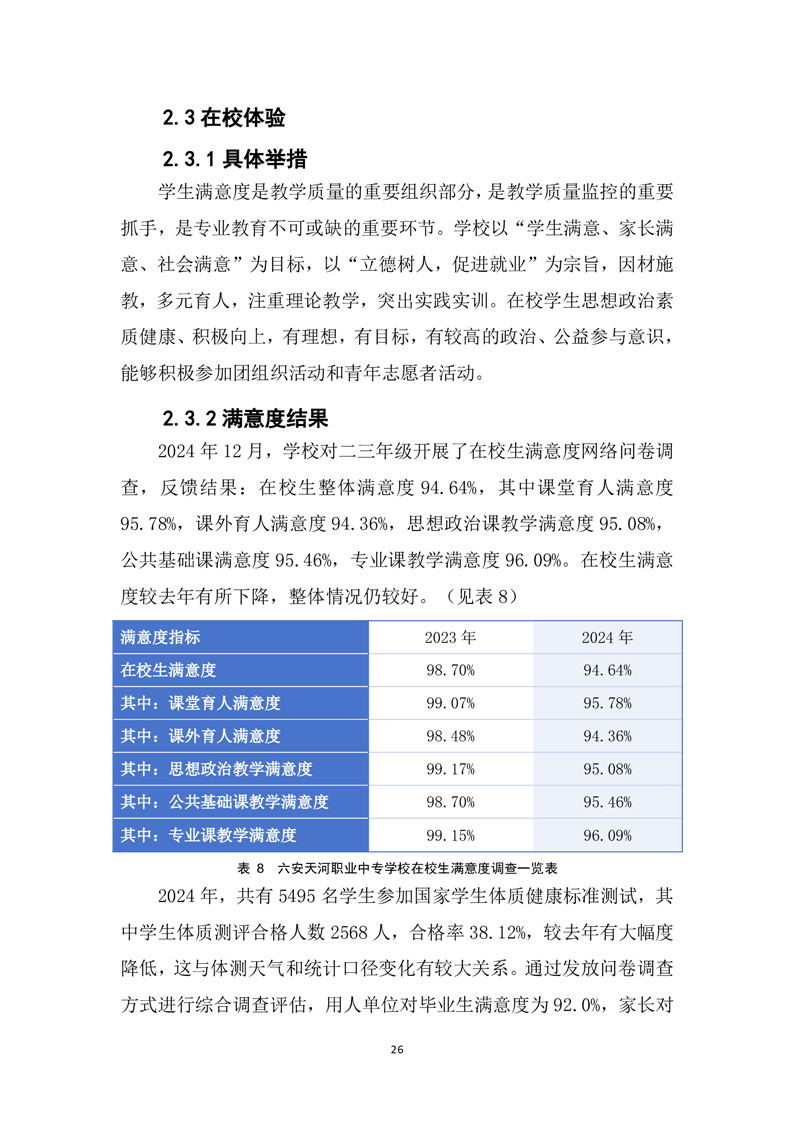 2.3 在校体验

2.3.1 具体举措

学生满意度是教学质量的重要组织部分，是教学质量监控的重要抓手，是专业教育不可或缺的重要环节。学校以“学生满意、家长满意、社会满意”为目标，以“立德树人，促进就业”为宗旨，因材施教，多元育人，注重理论教学，突出实践实训。在校学生思想政治素质健康、积极向上，有理想，有目标，有较高的政治、公益参与意识，能够积极参加团组织活动和青年志愿者活动。

2.3.2 满意度结果

2024 年 12 月，学校对二三年级开展了在校生满意度网络问卷调查，反馈结果：在校生整体满意度 94.64%，其中课堂育人满意度 95.78%，课外育人满意度 94.36%，思想政治课教学满意度 95.08%，公共基础课满意度 95.46%，专业课教学满意度 96.09%。在校生满意度较去年有所下降，整体情况仍较好。（见表 8）

| 满意度指标 | 2023 年 | 2024 年 |
|---|---|---|
| 在校生满意度 | 98.70% | 94.64% |
| 其中：课堂育人满意度 | 99.07% | 95.78% |
| 其中：课外育人满意度 | 98.48% | 94.36% |
| 其中：思想政治教学满意度 | 99.17% | 95.08% |
| 其中：公共基础课教学满意度 | 98.70% | 95.46% |
| 其中：专业课教学满意度 | 99.15% | 96.09% |

表 8　六安天河职业中专学校在校生满意度调查一览表

2024 年，共有 5495 名学生参加国家学生体质健康标准测试，其中学生体质测评合格人数 2568 人，合格率 38.12%，较去年有大幅度降低，这与体测天气和统计口径变化有较大关系。通过发放问卷调查方式进行综合调查评估，用人单位对毕业生满意度为 92.0%，家长对

26